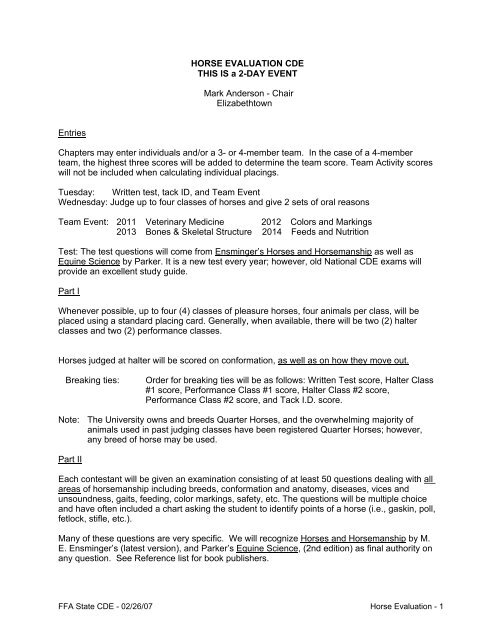 HORSE EVALUATION CDE
THIS IS a 2-DAY EVENT

Mark Anderson - Chair
Elizabethtown

Entries

Chapters may enter individuals and/or a 3- or 4-member team. In the case of a 4-member team, the highest three scores will be added to determine the team score. Team Activity scores will not be included when calculating individual placings.

Tuesday: Written test, tack ID, and Team Event
Wednesday: Judge up to four classes of horses and give 2 sets of oral reasons

Team Event: 2011 Veterinary Medicine 2012 Colors and Markings
2013 Bones & Skeletal Structure 2014 Feeds and Nutrition

Test: The test questions will come from Ensminger's Horses and Horsemanship as well as Equine Science by Parker. It is a new test every year; however, old National CDE exams will provide an excellent study guide.

Part I

Whenever possible, up to four (4) classes of pleasure horses, four animals per class, will be placed using a standard placing card. Generally, when available, there will be two (2) halter classes and two (2) performance classes.

Horses judged at halter will be scored on conformation, as well as on how they move out.

Breaking ties: Order for breaking ties will be as follows: Written Test score, Halter Class #1 score, Performance Class #1 score, Halter Class #2 score, Performance Class #2 score, and Tack I.D. score.

Note: The University owns and breeds Quarter Horses, and the overwhelming majority of animals used in past judging classes have been registered Quarter Horses; however, any breed of horse may be used.

Part II

Each contestant will be given an examination consisting of at least 50 questions dealing with all areas of horsemanship including breeds, conformation and anatomy, diseases, vices and unsoundness, gaits, feeding, color markings, safety, etc. The questions will be multiple choice and have often included a chart asking the student to identify points of a horse (i.e., gaskin, poll, fetlock, stifle, etc.).

Many of these questions are very specific. We will recognize Horses and Horsemanship by M. E. Ensminger's (latest version), and Parker's Equine Science, (2nd edition) as final authority on any question. See Reference list for book publishers.

FFA State CDE - 02/26/07 Horse Evaluation - 1